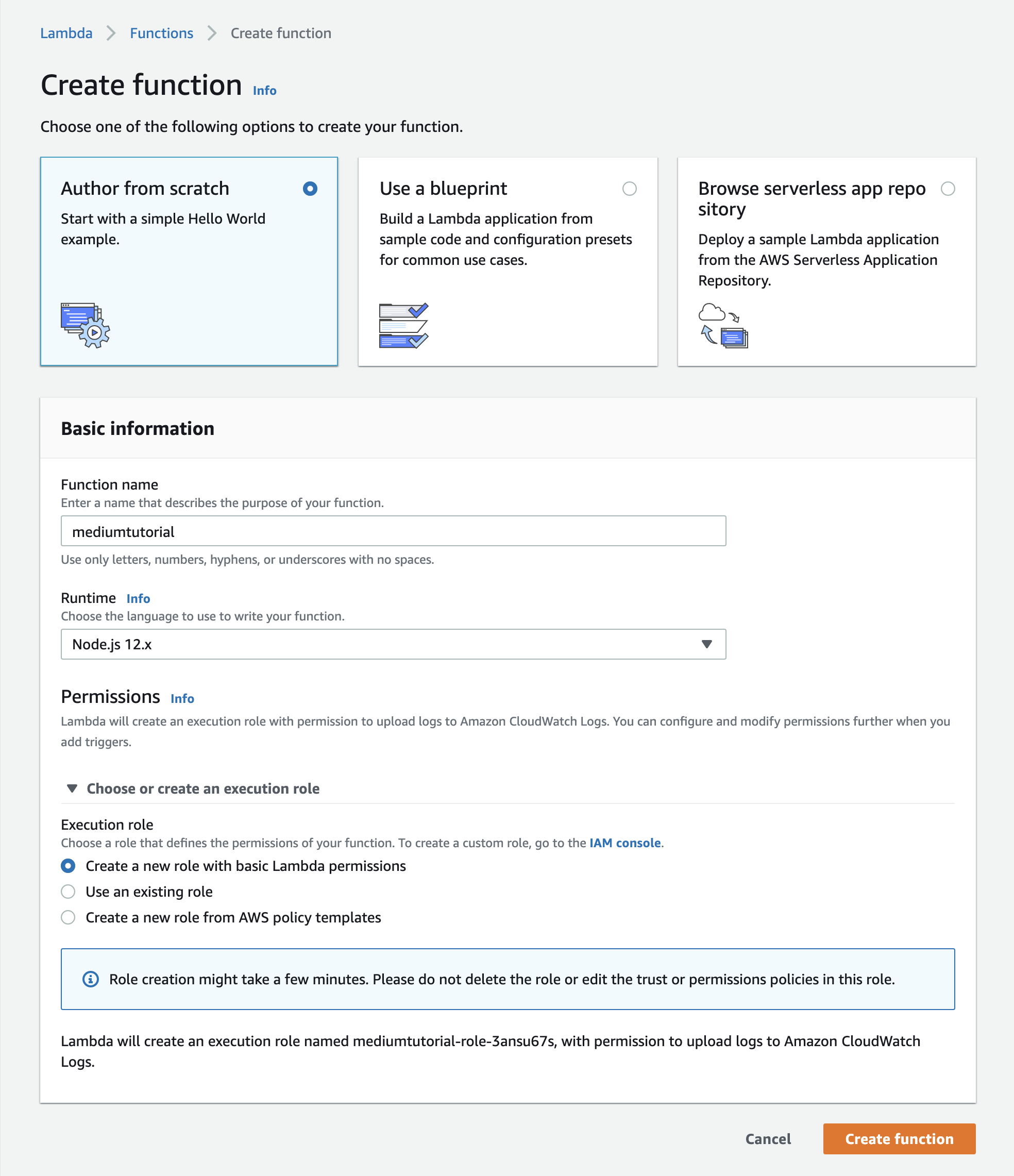 Lambda > Functions > Create function

Create function Info

Choose one of the following options to create your function.

Author from scratch
Start with a simple Hello World example.

Use a blueprint
Build a Lambda application from sample code and configuration presets for common use cases.

Browse serverless app repo sitory
Deploy a sample Lambda application from the AWS Serverless Application Repository.

Basic information

Function name
Enter a name that describes the purpose of your function.
mediumtutorial
Use only letters, numbers, hyphens, or underscores with no spaces.

Runtime Info
Choose the language to use to write your function.
Node.js 12.x

Permissions Info
Lambda will create an execution role with permission to upload logs to Amazon CloudWatch Logs. You can configure and modify permissions further when you add triggers.

Choose or create an execution role

Execution role
Choose a role that defines the permissions of your function. To create a custom role, go to the IAM console.
Create a new role with basic Lambda permissions
Use an existing role
Create a new role from AWS policy templates

Role creation might take a few minutes. Please do not delete the role or edit the trust or permissions policies in this role.

Lambda will create an execution role named mediumtutorial-role-3ansu67s, with permission to upload logs to Amazon CloudWatch Logs.

Cancel Create function